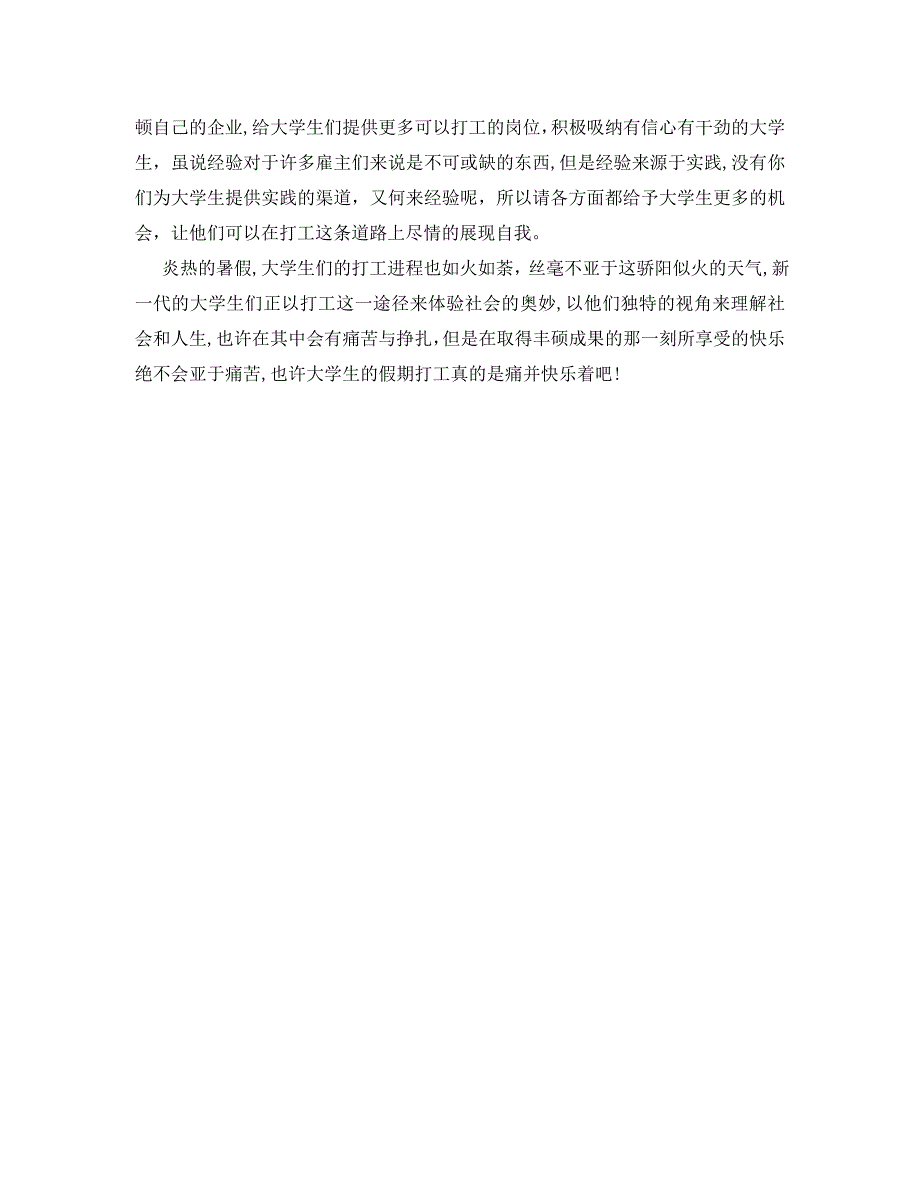 顿自己的企业,给大学生们提供更多可以打工的岗位,积极吸纳有信心有干劲的大学生，虽说经验对于许多雇主们来说是不可或缺的东西,但是经验来源于实践,没有你们为大学生提供实践的渠道，又何来经验呢，所以请各方面都给予大学生更多的机会，让他们可以在打工这条道路上尽情的展现自我。

炎热的暑假,大学生们的打工进程也如火如荼，丝毫不亚于这骄阳似火的天气,新一代的大学生们正以打工这一途径来体验社会的奥妙,以他们独特的视角来理解社会和人生,也许在其中会有痛苦与挣扎,但是在取得丰硕成果的那一刻所享受的快乐绝不会亚于痛苦,也许大学生的假期打工真的是痛并快乐着吧!